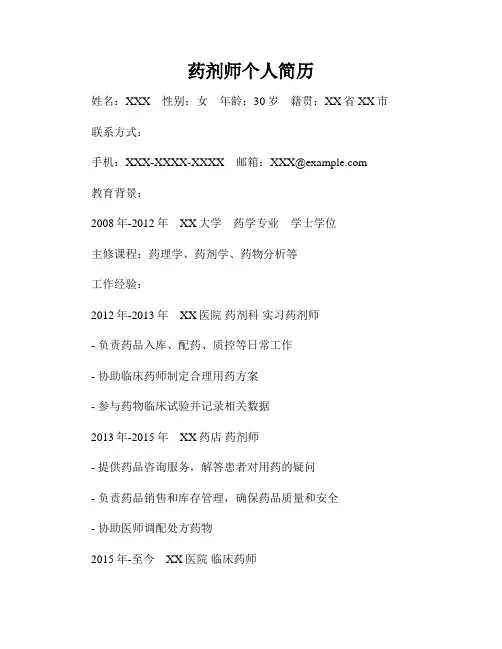 药剂师个人简历

姓名：XXX　性别：女　年龄：30 岁　籍贯：XX 省 XX 市

联系方式：

手机：XXX-XXXX-XXXX　邮箱：XXX@example.com

教育背景：

2008 年-2012 年　XX 大学　药学专业　学士学位

主修课程：药理学、药剂学、药物分析等

工作经验：

2012 年-2013 年　XX 医院 药剂科 实习药剂师

- 负责药品入库、配药、质控等日常工作

- 协助临床药师制定合理用药方案

- 参与药物临床试验并记录相关数据

2013 年-2015 年　XX 药店 药剂师

- 提供药品咨询服务，解答患者对用药的疑问

- 负责药品销售和库存管理，确保药品质量和安全

- 协助医师调配处方药物

2015 年-至今　XX 医院 临床药师